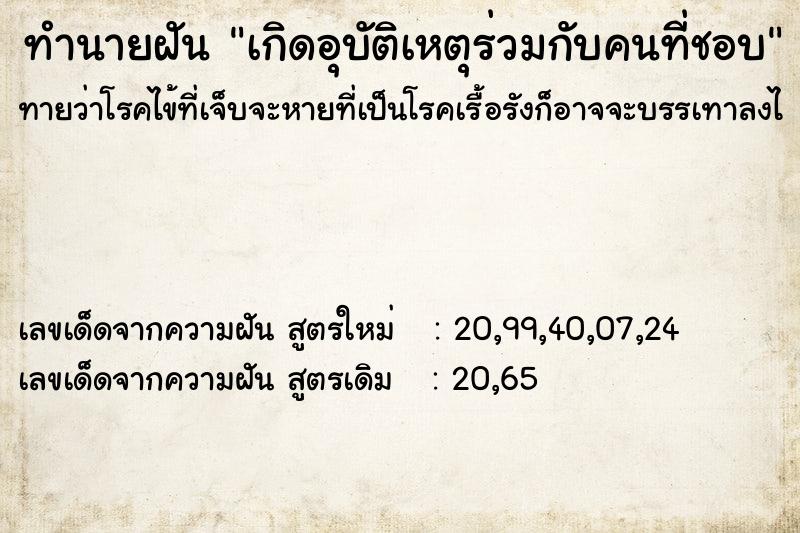 ทำนายฝัน "เกิดอุบัติเหตุร่วมกับคนที่ชอบ"
ทายว่าโรคไข้ที่เจ็บจะหายที่เป็นโรคเรื้อรังก็อาจจะบรรเทาลงไ

เลขเด็ดจากความฝัน สูตรใหม่ : 20,99,40,07,24
เลขเด็ดจากความฝัน สูตรเดิม : 20,65